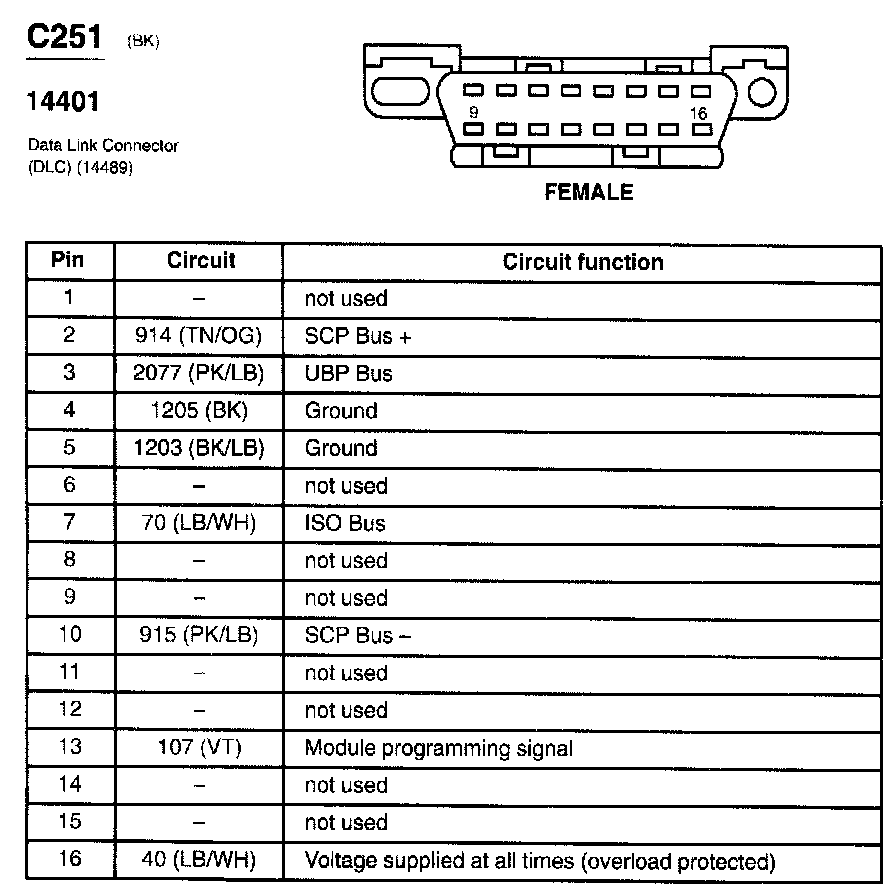 C251 (BK)

14401

Data Link Connector (DLC) (14489)

9
16

FEMALE

| Pin | Circuit | Circuit function |
|---|---|---|
| 1 | – | not used |
| 2 | 914 (TN/OG) | SCP Bus + |
| 3 | 2077 (PK/LB) | UBP Bus |
| 4 | 1205 (BK) | Ground |
| 5 | 1203 (BK/LB) | Ground |
| 6 | – | not used |
| 7 | 70 (LB/WH) | ISO Bus |
| 8 | – | not used |
| 9 | – | not used |
| 10 | 915 (PK/LB) | SCP Bus – |
| 11 | – | not used |
| 12 | – | not used |
| 13 | 107 (VT) | Module programming signal |
| 14 | – | not used |
| 15 | – | not used |
| 16 | 40 (LB/WH) | Voltage supplied at all times (overload protected) |